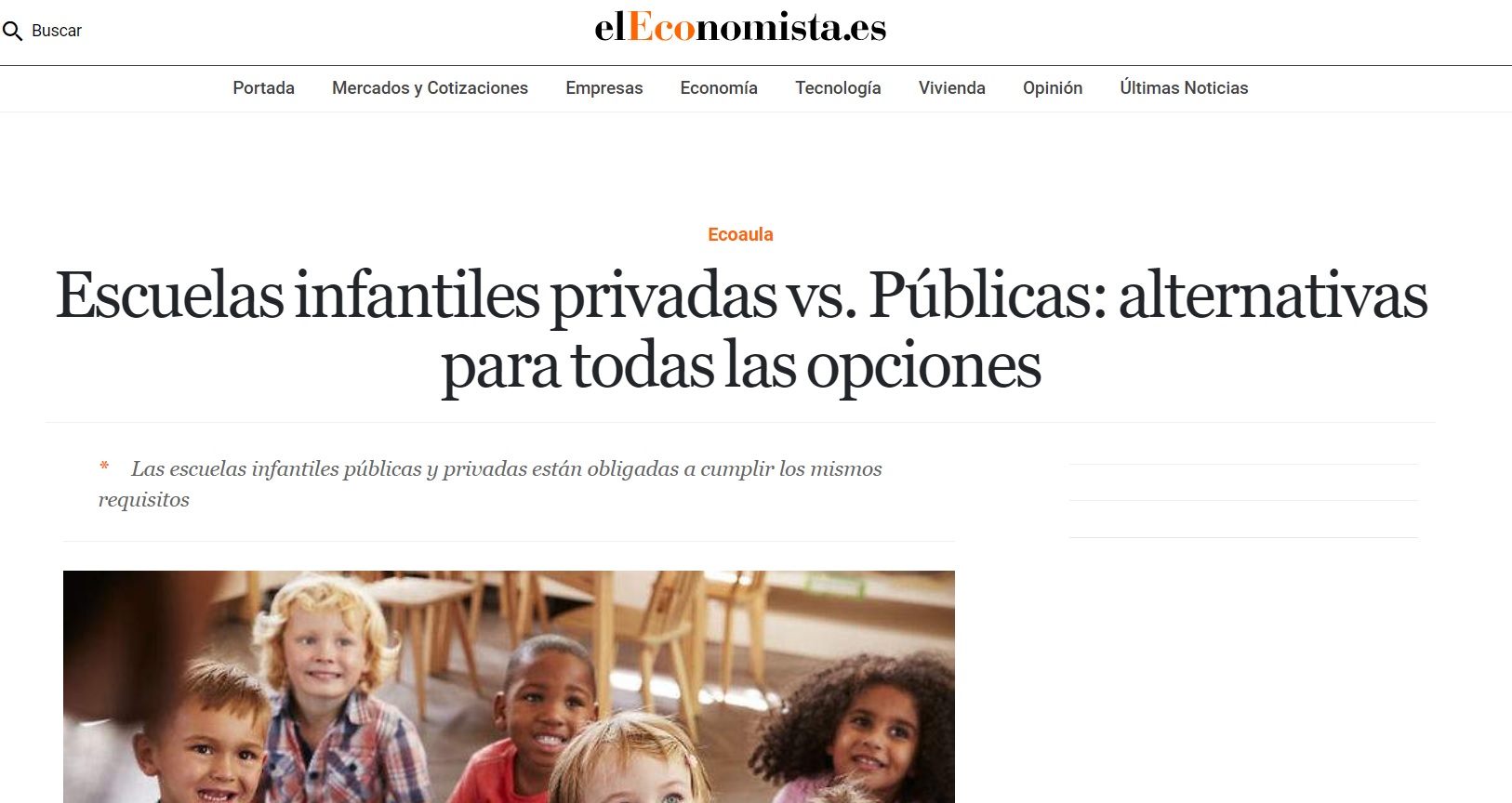 Buscar

elEconomista.es

Portada Mercados y Cotizaciones Empresas Economía Tecnología Vivienda Opinión Últimas Noticias

Ecoaula

Escuelas infantiles privadas vs. Públicas: alternativas para todas las opciones

* Las escuelas infantiles públicas y privadas están obligadas a cumplir los mismos requisitos